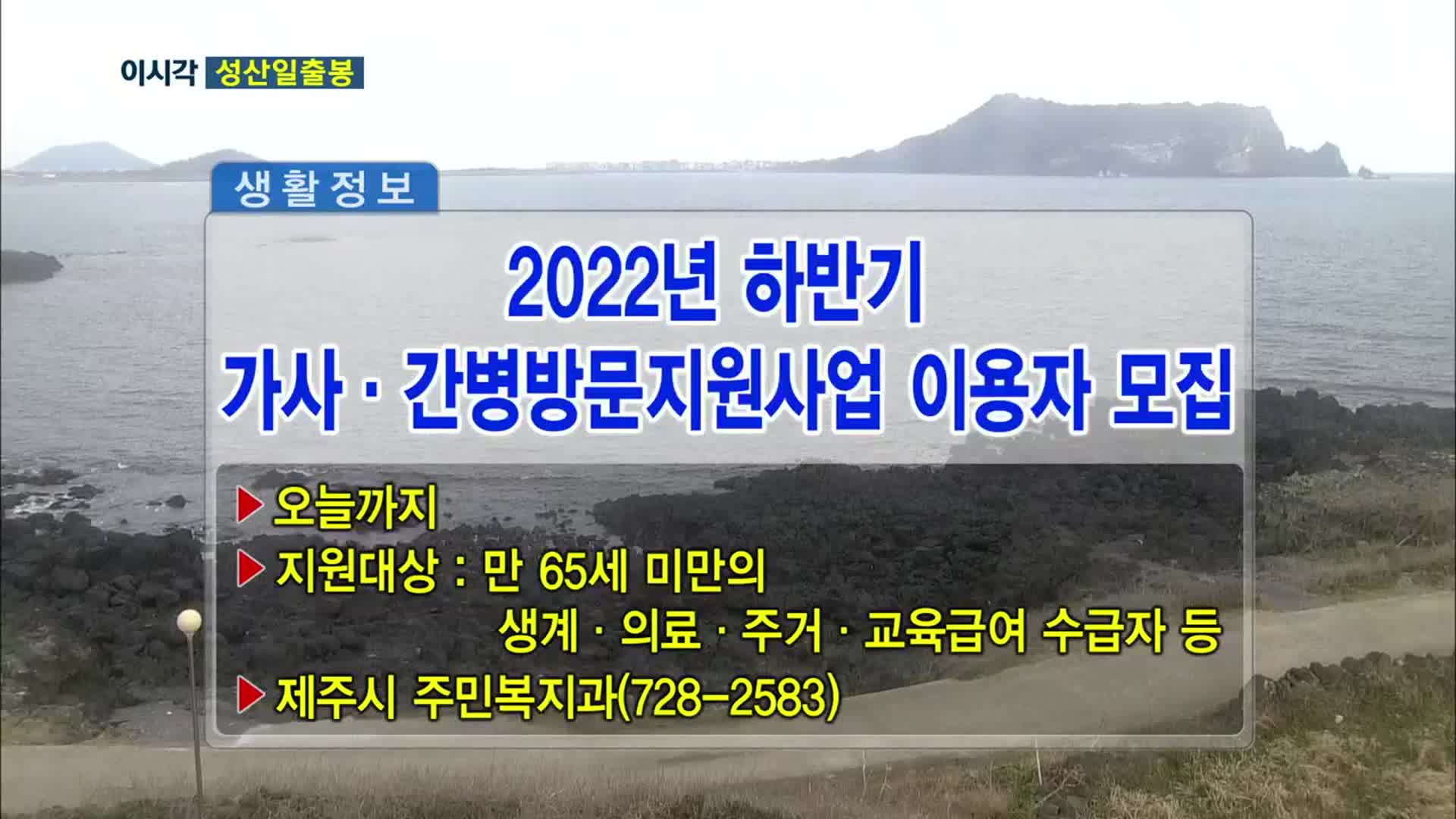 이시각 성산일출봉

생활정보

2022년 하반기
가사 · 간병방문지원사업 이용자 모집

▶ 오늘까지
▶ 지원대상 : 만 65세 미만의 생계 · 의료 · 주거 · 교육급여 수급자 등
▶ 제주시 주민복지과(728-2583)